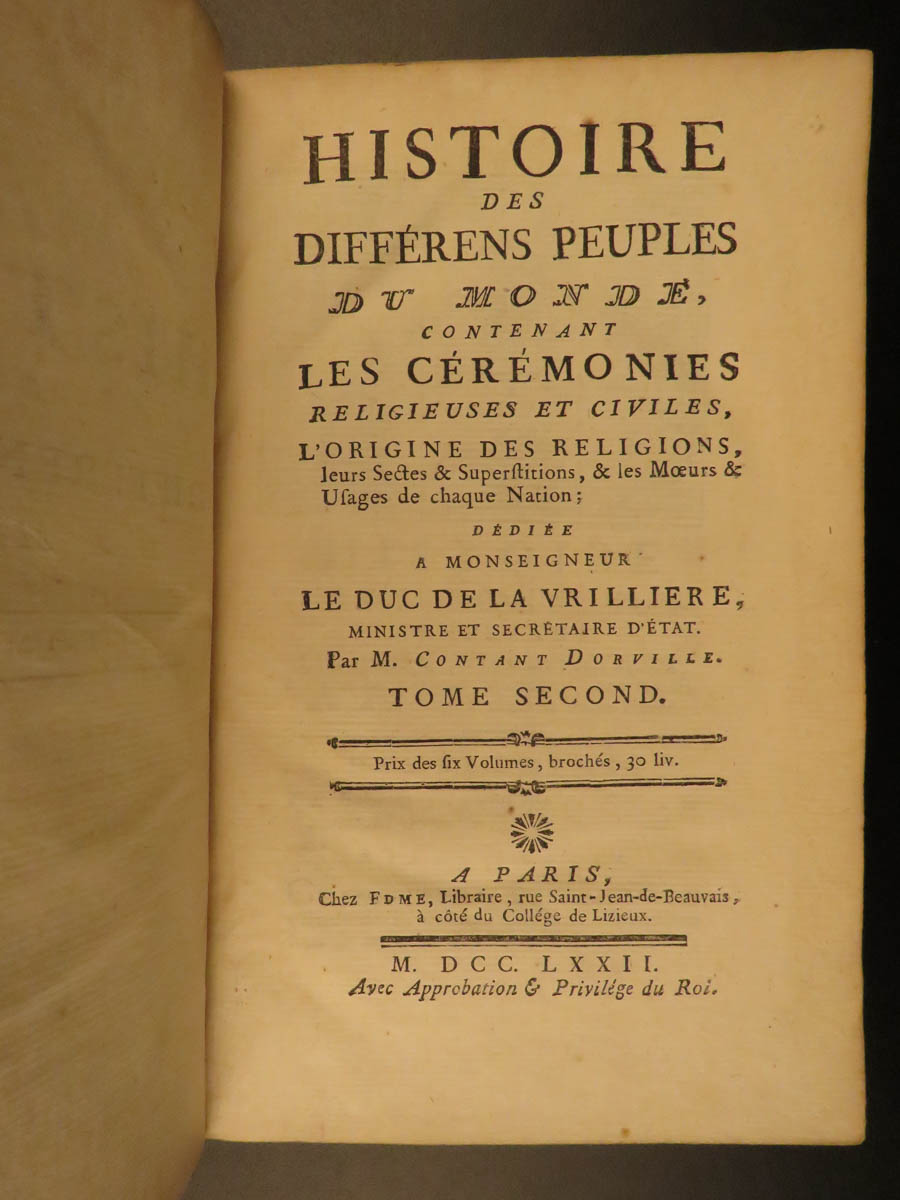 HISTOIRE
DES
DIFFÉRENS PEUPLES
DU MONDE,
CONTENANT
LES CÉRÉMONIES
RELIGIEUSES ET CIVILES,
L'ORIGINE DES RELIGIONS, leurs Sectes & Superstitions, & les Mœurs & Usages de chaque Nation;

DÉDIÉE
A MONSEIGNEUR
LE DUC DE LA VRILLIERE,
MINISTRE ET SECRÉTAIRE D'ÉTAT.
Par M. CONTANT DORVILLE.

TOME SECOND.

Prix des six Volumes, brochés, 30 liv.

A PARIS,
Chez EDME, Libraire, rue Saint-Jean-de-Beauvais, à côté du Collége de Lizieux.

M. DCC. LXXII.
Avec Approbation & Privilége du Roi.